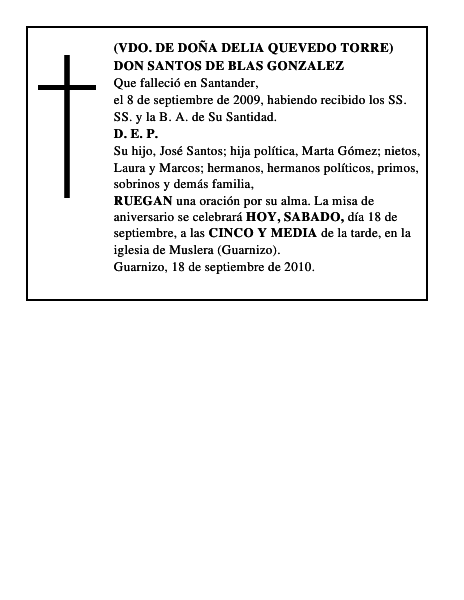 (VDO. DE DOÑA DELIA QUEVEDO TORRE)
DON SANTOS DE BLAS GONZALEZ
Que falleció en Santander,
el 8 de septiembre de 2009, habiendo recibido los SS. SS. y la B. A. de Su Santidad.
D. E. P.
Su hijo, José Santos; hija política, Marta Gómez; nietos, Laura y Marcos; hermanos, hermanos políticos, primos, sobrinos y demás familia,
RUEGAN una oración por su alma. La misa de aniversario se celebrará HOY, SABADO, día 18 de septiembre, a las CINCO Y MEDIA de la tarde, en la iglesia de Muslera (Guarnizo).
Guarnizo, 18 de septiembre de 2010.